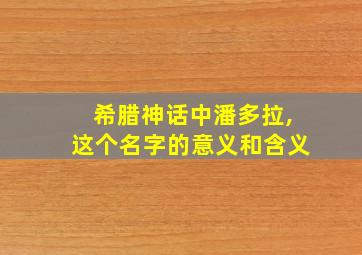 希腊神话中潘多拉,
这个名字的意义和含义